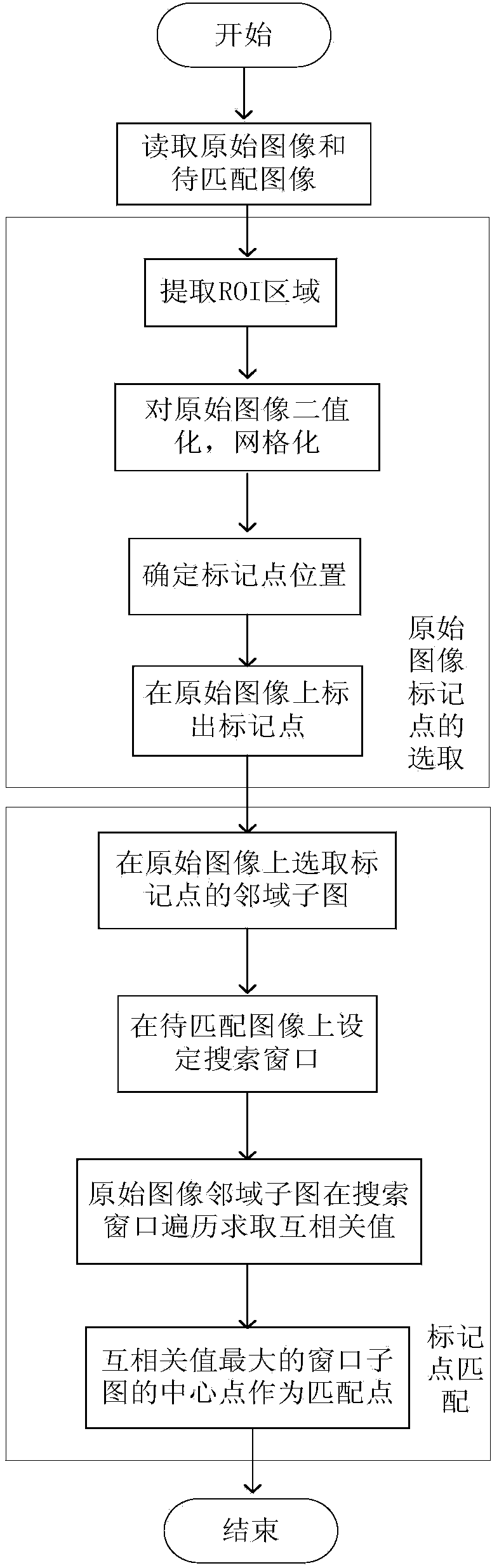 开始

读取原始图像和待匹配图像

提取ROI区域

对原始图像二值化，网格化

确定标记点位置

在原始图像上标出标记点

原始图像标记点的选取

在原始图像上选取标记点的邻域子图

在待匹配图像上设定搜索窗口

原始图像邻域子图在搜索窗口遍历求取互相关值

互相关值最大的窗口子图的中心点作为匹配点

标记点匹配

结束